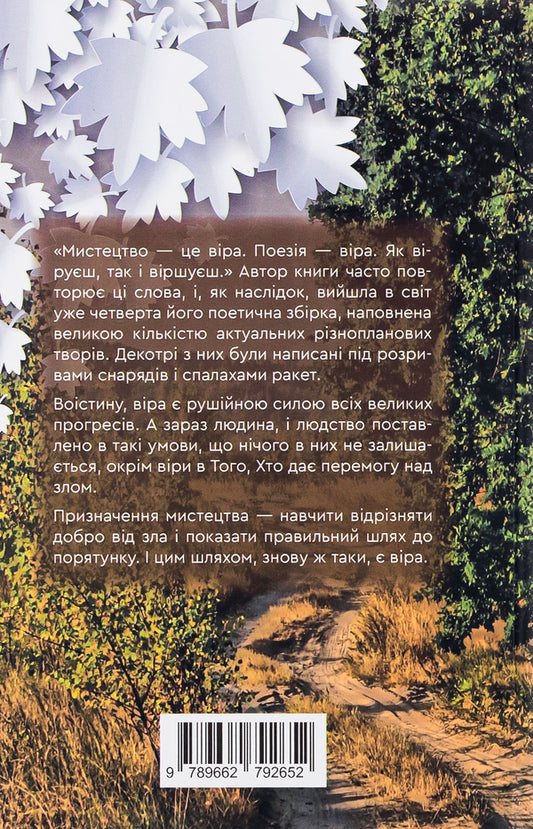 «Мистецтво — це віра. Поезія — віра. Як віруєш, так і віршуєш.» Автор книги часто повторює ці слова, і, як наслідок, вийшла в світ уже четверта його поетична збірка, наповнена великою кількістю актуальних різнопланових творів. Декотрі з них були написані під розривами снарядів і спалахами ракет.

Воістину, віра є рушійною силою всіх великих прогресів. А зараз людина, і людство поставлено в такі умови, що нічого в них не залишається, окрім віри в Того, Хто дає перемогу над злом.

Призначення мистецтва — навчити відрізняти добро від зла і показати правильний шлях до порятунку. І цим шляхом, знову ж таки, є віра.

9 789662 792652